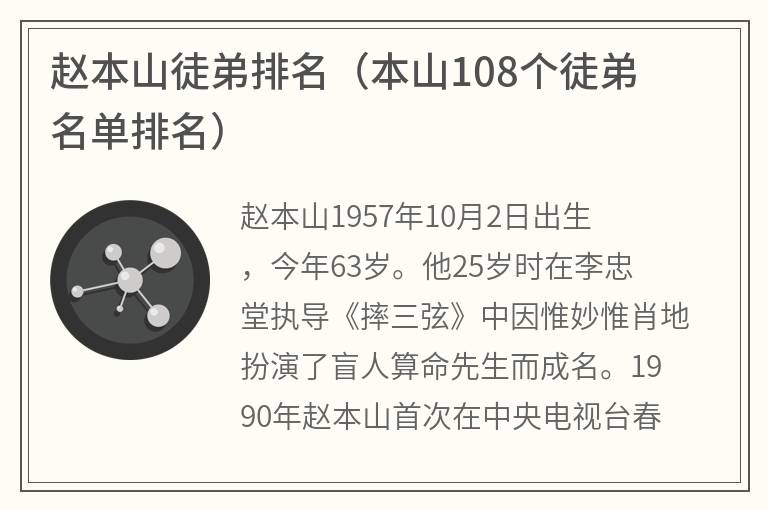 赵本山徒弟排名（本山108个徒弟名单排名）

赵本山1957年10月2日出生，今年63岁。他25岁时在李忠堂执导《摔三弦》中因惟妙惟肖地扮演了盲人算命先生而成名。1990年赵本山首次在中央电视台春